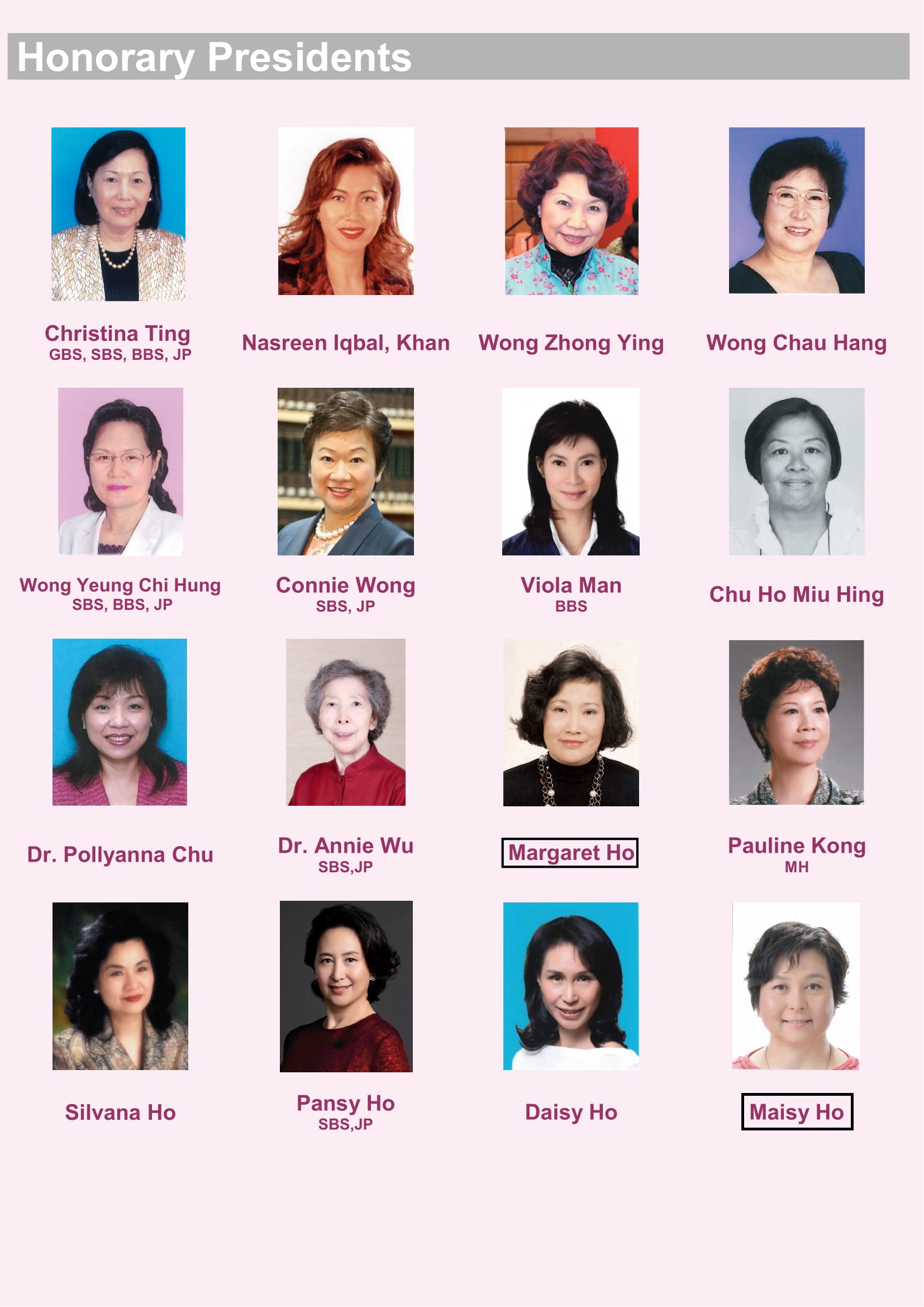 Honorary Presidents

Christina Ting
GBS, SBS, BBS, JP

Nasreen Iqbal, Khan

Wong Zhong Ying

Wong Chau Hang

Wong Yeung Chi Hung
SBS, BBS, JP

Connie Wong
SBS, JP

Viola Man
BBS

Chu Ho Miu Hing

Dr. Pollyanna Chu

Dr. Annie Wu
SBS,JP

Margaret Ho

Pauline Kong
MH

Silvana Ho

Pansy Ho
SBS,JP

Daisy Ho

Maisy Ho